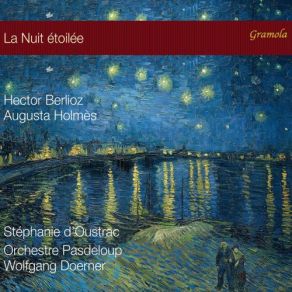 La Nuit étoilée

Gramola

Hector Berlioz
Augusta Holmès

Stéphanie d'Oustrac
Orchestre Pasdeloup
Wolfgang Doerner